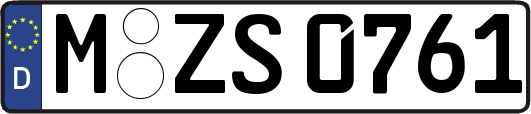 D M ZS 0761